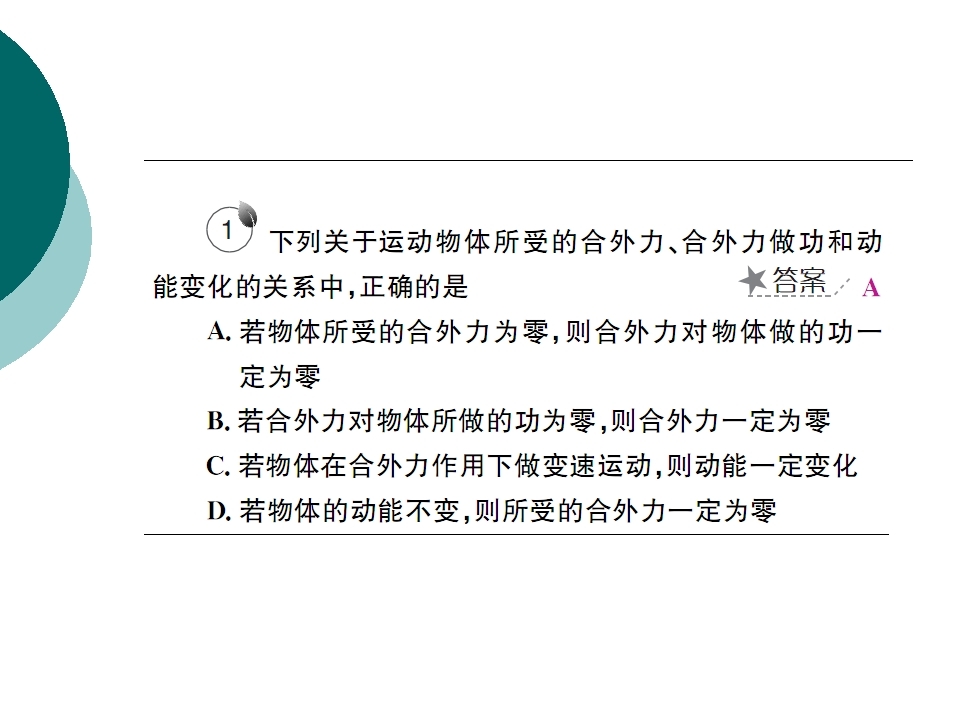 1 下列关于运动物体所受的合外力、合外力做功和动能变化的关系中,正确的是

★答案 A

A.若物体所受的合外力为零,则合外力对物体做的功一定为零

B.若合外力对物体所做的功为零,则合外力一定为零

C.若物体在合外力作用下做变速运动,则动能一定变化

D.若物体的动能不变,则所受的合外力一定为零